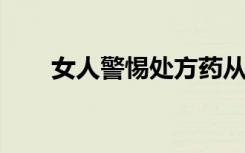 女人警惕处方药从